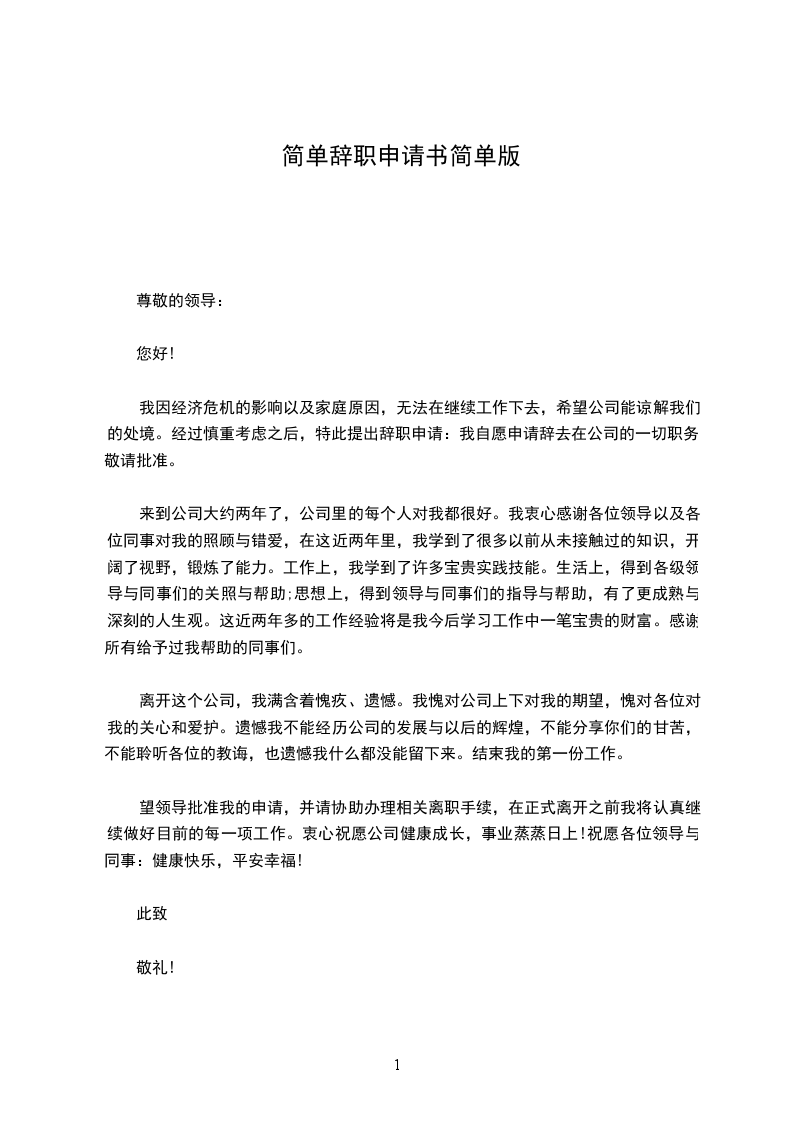 简单辞职申请书简单版

尊敬的领导：

您好！

我因经济危机的影响以及家庭原因，无法在继续工作下去，希望公司能谅解我们的处境。经过慎重考虑之后，特此提出辞职申请：我自愿申请辞去在公司的一切职务敬请批准。

来到公司大约两年了，公司里的每个人对我都很好。我衷心感谢各位领导以及各位同事对我的照顾与错爱，在这近两年里，我学到了很多以前从未接触过的知识，开阔了视野，锻炼了能力。工作上，我学到了许多宝贵实践技能。生活上，得到各级领导与同事们的关照与帮助;思想上，得到领导与同事们的指导与帮助，有了更成熟与深刻的人生观。这近两年多的工作经验将是我今后学习工作中一笔宝贵的财富。感谢所有给予过我帮助的同事们。

离开这个公司，我满含着愧疚、遗憾。我愧对公司上下对我的期望，愧对各位对我的关心和爱护。遗憾我不能经历公司的发展与以后的辉煌，不能分享你们的甘苦，不能聆听各位的教诲，也遗憾我什么都没能留下来。结束我的第一份工作。

望领导批准我的申请，并请协助办理相关离职手续，在正式离开之前我将认真继续做好目前的每一项工作。衷心祝愿公司健康成长，事业蒸蒸日上!祝愿各位领导与同事：健康快乐，平安幸福!

此致

敬礼!

1